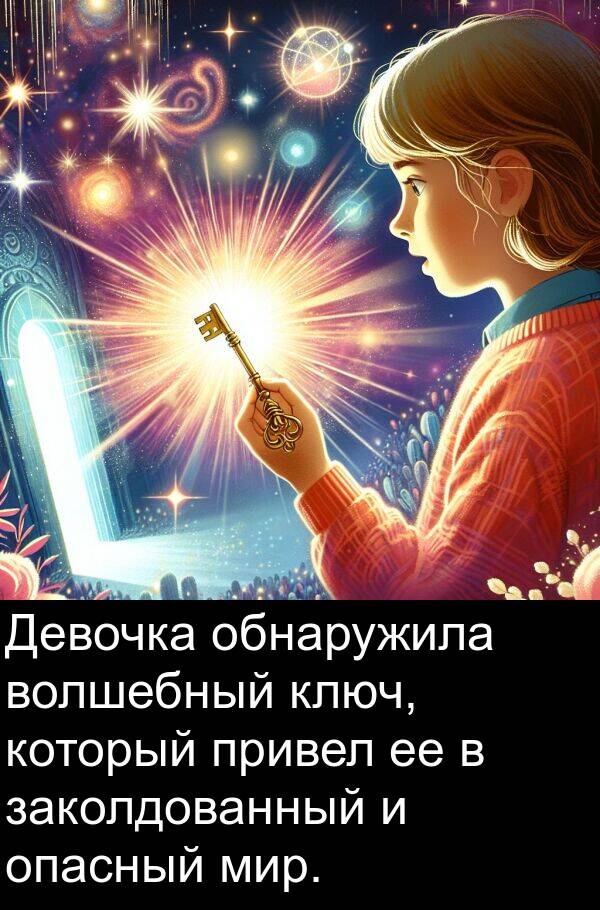 Девочка обнаружила волшебный ключ, который привел ее в заколдованный и опасный мир.